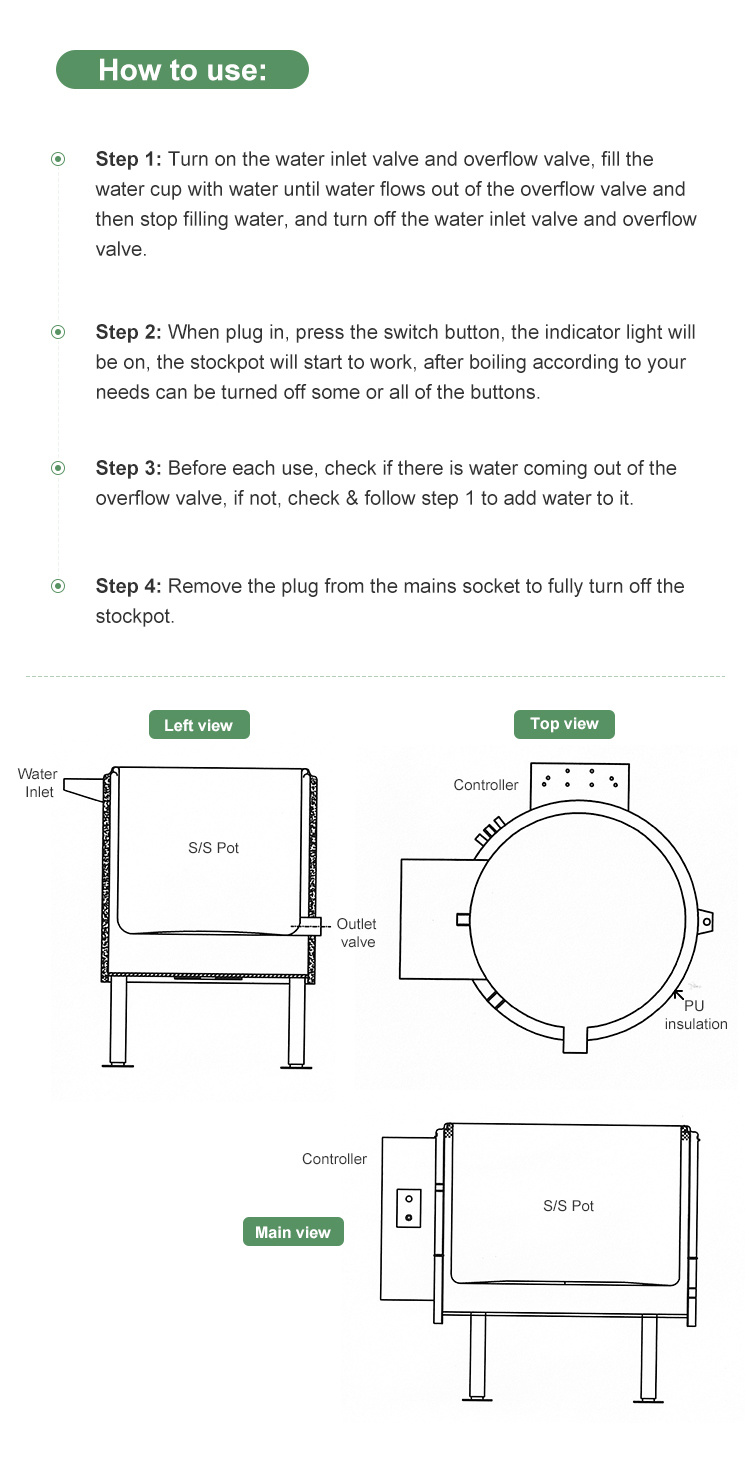 How to use:

Step 1: Turn on the water inlet valve and overflow valve, fill the water cup with water until water flows out of the overflow valve and then stop filling water, and turn off the water inlet valve and overflow valve.

Step 2: When plug in, press the switch button, the indicator light will be on, the stockpot will start to work, after boiling according to your needs can be turned off some or all of the buttons.

Step 3: Before each use, check if there is water coming out of the overflow valve, if not, check & follow step 1 to add water to it.

Step 4: Remove the plug from the mains socket to fully turn off the stockpot.

Left view

Water Inlet

S/S Pot

Outlet valve

Top view

Controller

PU insulation

Controller

Main view

S/S Pot